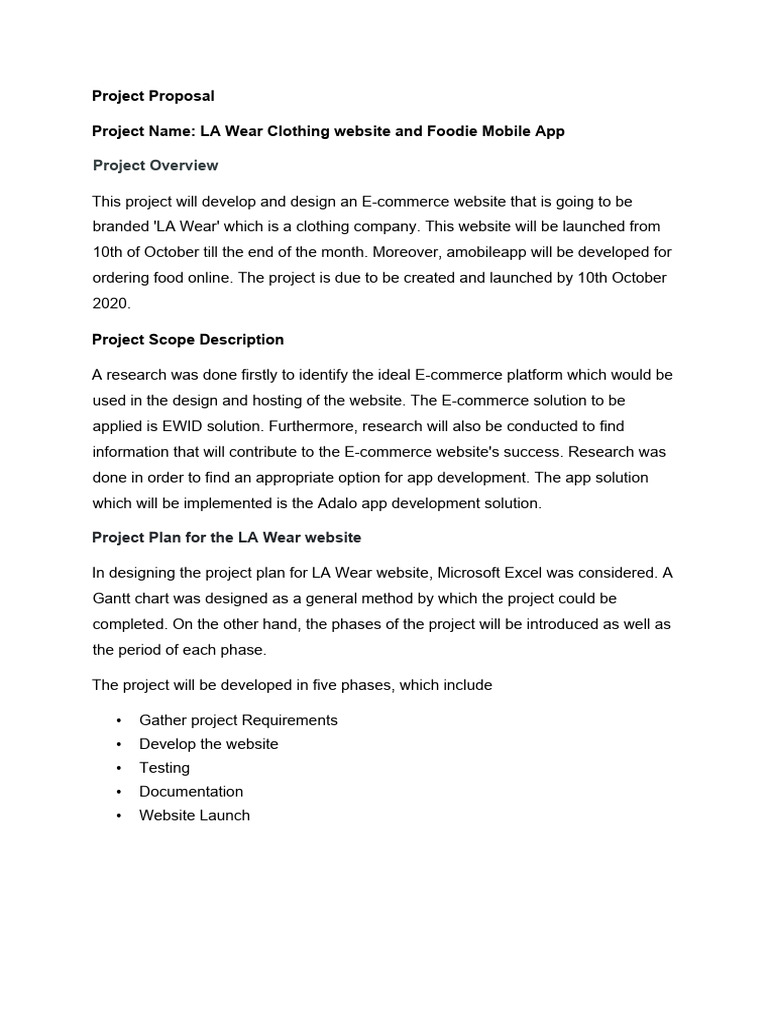 Project Proposal

Project Name: LA Wear Clothing website and Foodie Mobile App

Project Overview

This project will develop and design an E-commerce website that is going to be branded 'LA Wear' which is a clothing company. This website will be launched from 10th of October till the end of the month. Moreover, amobileapp will be developed for ordering food online. The project is due to be created and launched by 10th October 2020.

Project Scope Description

A research was done firstly to identify the ideal E-commerce platform which would be used in the design and hosting of the website. The E-commerce solution to be applied is EWID solution. Furthermore, research will also be conducted to find information that will contribute to the E-commerce website's success. Research was done in order to find an appropriate option for app development. The app solution which will be implemented is the Adalo app development solution.

Project Plan for the LA Wear website

In designing the project plan for LA Wear website, Microsoft Excel was considered. A Gantt chart was designed as a general method by which the project could be completed. On the other hand, the phases of the project will be introduced as well as the period of each phase.

The project will be developed in five phases, which include

• Gather project Requirements
• Develop the website
• Testing
• Documentation
• Website Launch